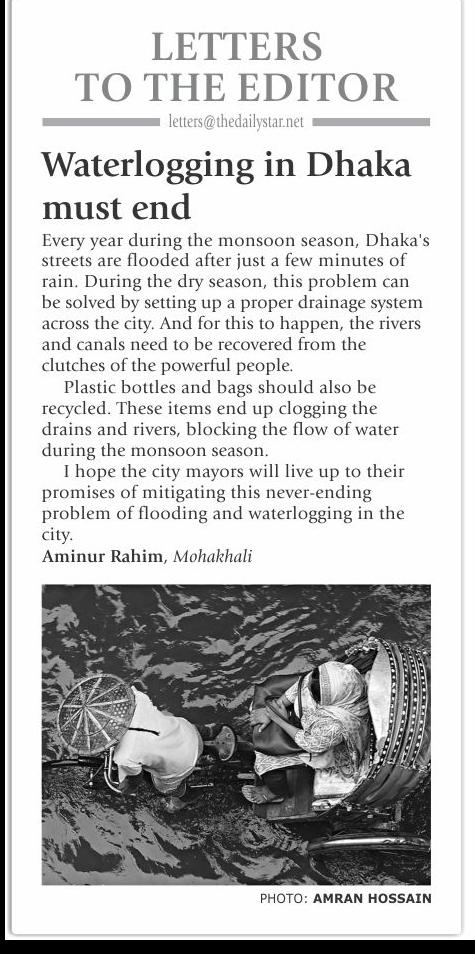 LETTERS TO THE EDITOR

letters@thedailystar.net

Waterlogging in Dhaka must end

Every year during the monsoon season, Dhaka's streets are flooded after just a few minutes of rain. During the dry season, this problem can be solved by setting up a proper drainage system across the city. And for this to happen, the rivers and canals need to be recovered from the clutches of the powerful people.

Plastic bottles and bags should also be recycled. These items end up clogging the drains and rivers, blocking the flow of water during the monsoon season.

I hope the city mayors will live up to their promises of mitigating this never-ending problem of flooding and waterlogging in the city.

Aminur Rahim, Mohakhali

PHOTO: AMRAN HOSSAIN